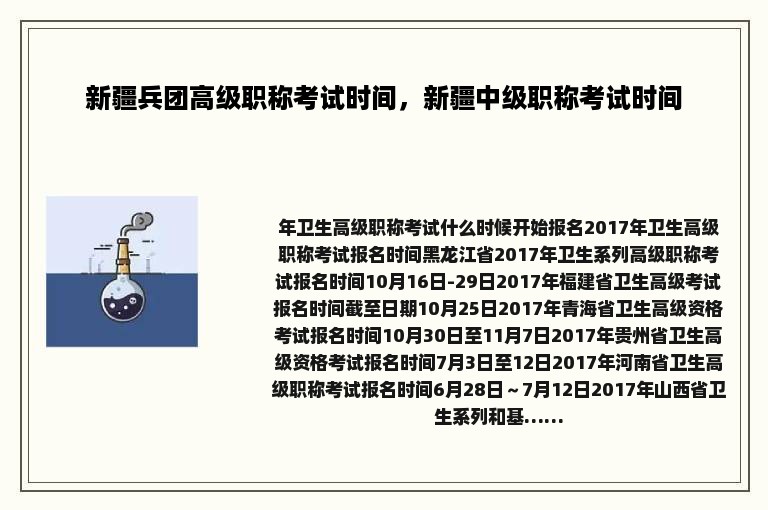 新疆兵团高级职称考试时间，新疆中级职称考试时间

年卫生高级职称考试什么时候开始报名2017年卫生高级职称考试报名时间黑龙江省2017年卫生系列高级职称考试报名时间10月16日-29日2017年福建省卫生高级考试报名时间截至日期10月25日2017年青海省卫生高级资格考试报名时间10月30日至11月7日2017年贵州省卫生高级资格考试报名时间7月3日至12日2017年河南省卫生高级职称考试报名时间6月28日～7月12日2017年山西省卫生系列和基......